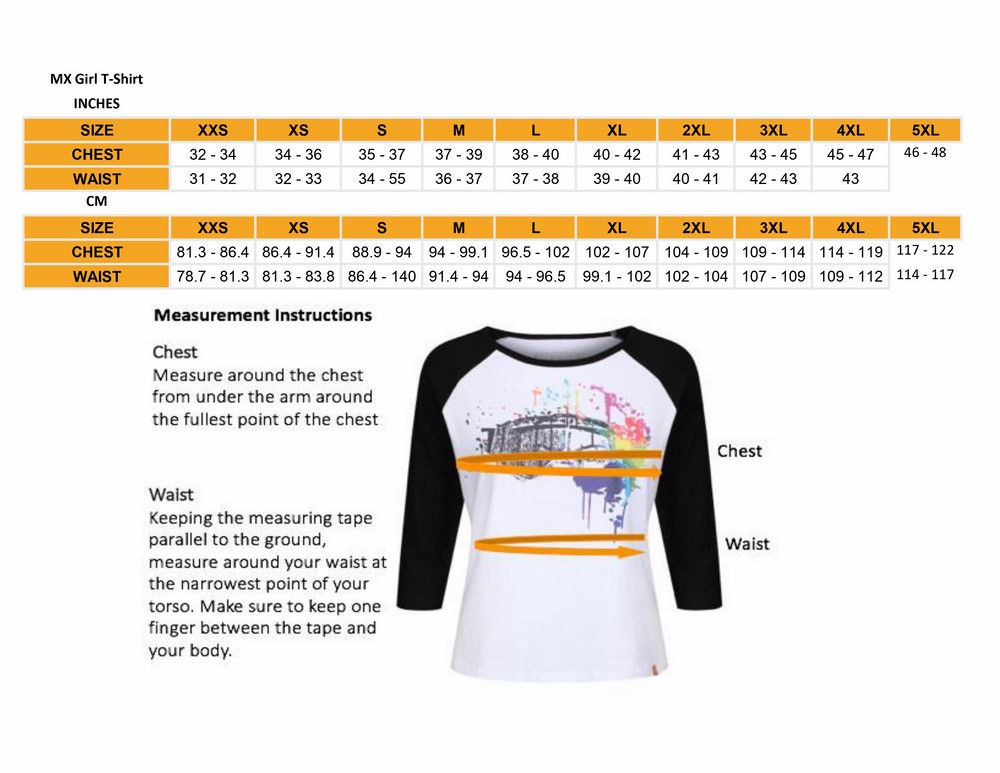 MX Girl T-Shirt

INCHES

| SIZE | XXS | XS | S | M | L | XL | 2XL | 3XL | 4XL | 5XL |
|---|---|---|---|---|---|---|---|---|---|---|
| CHEST | 32 - 34 | 34 - 36 | 35 - 37 | 37 - 39 | 38 - 40 | 40 - 42 | 41 - 43 | 43 - 45 | 45 - 47 | 46 - 48 |
| WAIST | 31 - 32 | 32 - 33 | 34 - 55 | 36 - 37 | 37 - 38 | 39 - 40 | 40 - 41 | 42 - 43 | 43 | |

CM

| SIZE | XXS | XS | S | M | L | XL | 2XL | 3XL | 4XL | 5XL |
|---|---|---|---|---|---|---|---|---|---|---|
| CHEST | 81.3 - 86.4 | 86.4 - 91.4 | 88.9 - 94 | 94 - 99.1 | 96.5 - 102 | 102 - 107 | 104 - 109 | 109 - 114 | 114 - 119 | 117 - 122 |
| WAIST | 78.7 - 81.3 | 81.3 - 83.8 | 86.4 - 140 | 91.4 - 94 | 94 - 96.5 | 99.1 - 102 | 102 - 104 | 107 - 109 | 109 - 112 | 114 - 117 |

Measurement Instructions

Chest
Measure around the chest from under the arm around the fullest point of the chest

Waist
Keeping the measuring tape parallel to the ground, measure around your waist at the narrowest point of your torso. Make sure to keep one finger between the tape and your body.

Chest

Waist